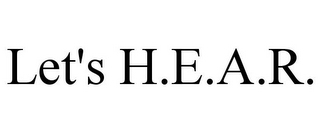 Let's H.E.A.R.